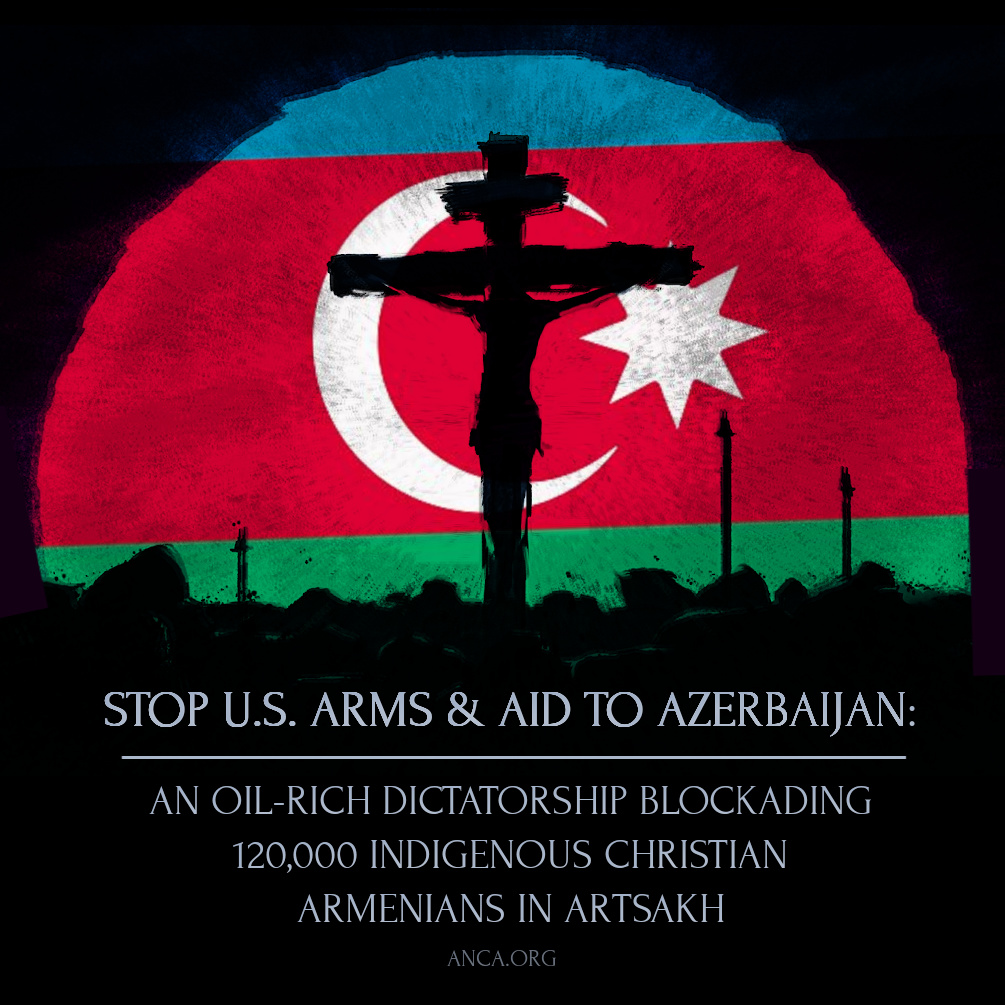 STOP U.S. ARMS & AID TO AZERBAIJAN:

AN OIL-RICH DICTATORSHIP BLOCKADING 120,000 INDIGENOUS CHRISTIAN ARMENIANS IN ARTSAKH

ANCA.ORG